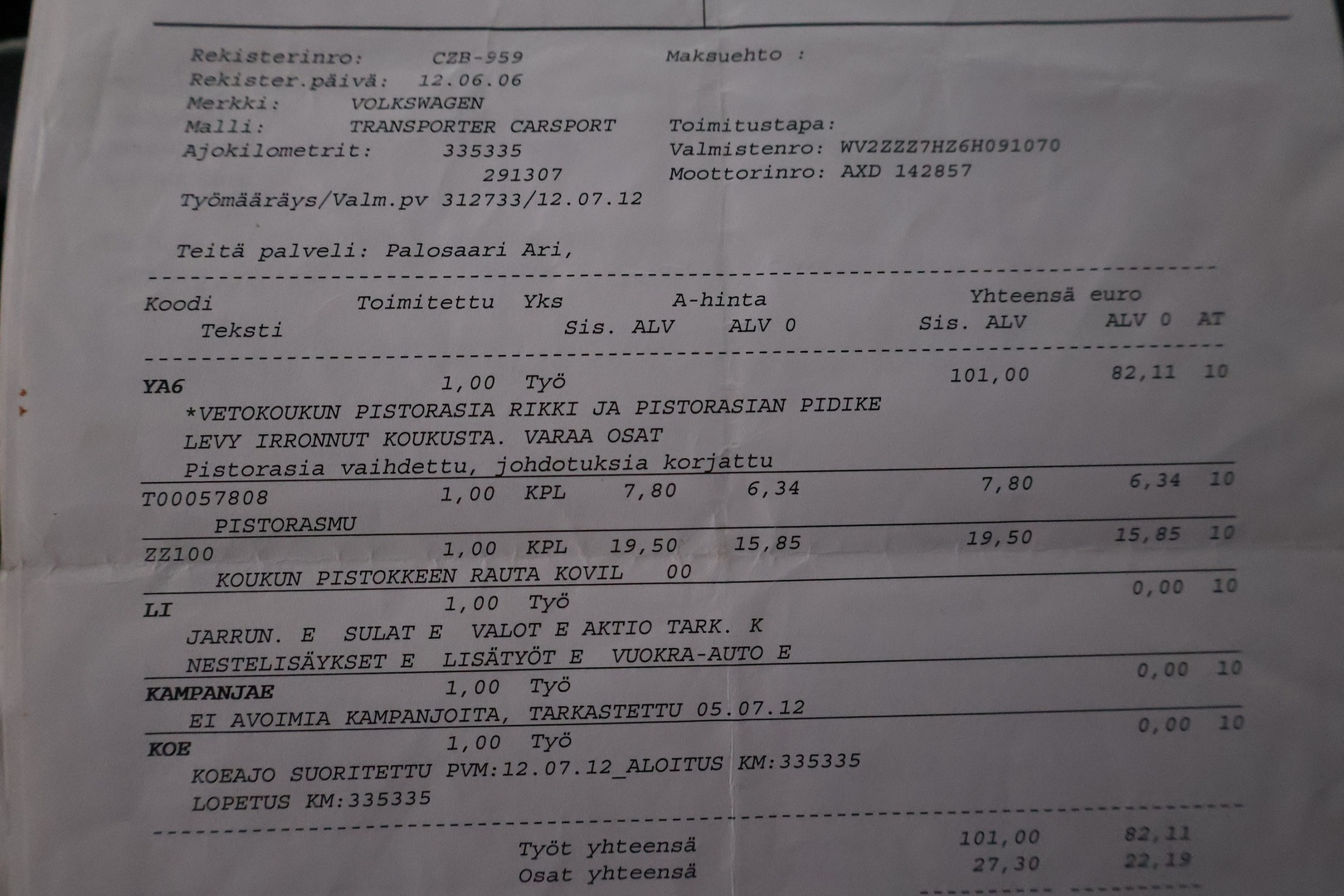 Rekisterinro: CZB-959
Rekister.päivä: 12.06.06
Merkki: VOLKSWAGEN
Malli: TRANSPORTER CARSPORT
Ajokilometrit: 335335
291307
Työmääräys/Valm.pv 312733/12.07.12

Maksuehto :

Toimitustapa:
Valmistenro: WV2ZZZ7HZ6H091070
Moottorinro: AXD 142857

Teitä palveli: Palosaari Ari,

Koodi Toimitettu Yks A-hinta Yhteensä euro
Teksti Sis. ALV ALV 0 Sis. ALV ALV 0 AT

YA6 1,00 Työ 101,00 82,11 10
*VETOKOUKUN PISTORASIA RIKKI JA PISTORASIAN PIDIKE
LEVY IRRONNUT KOUKUSTA. VARAA OSAT
Pistorasia vaihdettu, johdotuksia korjattu

T00057808 1,00 KPL 7,80 6,34 7,80 6,34 10
PISTORASMU

ZZ100 1,00 KPL 19,50 15,85 19,50 15,85 10
KOUKUN PISTOKKEEN RAUTA KOVIL 00

LI 1,00 Työ 0,00 10
JARRUN. E SULAT E VALOT E AKTIO TARK. K
NESTELISÄYKSET E LISÄTYÖT E VUOKRA-AUTO E

KAMPANJAE 1,00 Työ 0,00 10
EI AVOIMIA KAMPANJOITA, TARKASTETTU 05.07.12

KOE 1,00 Työ 0,00 10
KOEAJO SUORITETTU PVM:12.07.12_ALOITUS KM:335335
LOPETUS KM:335335

Työt yhteensä 101,00 82,11
Osat yhteensä 27,30 22,19